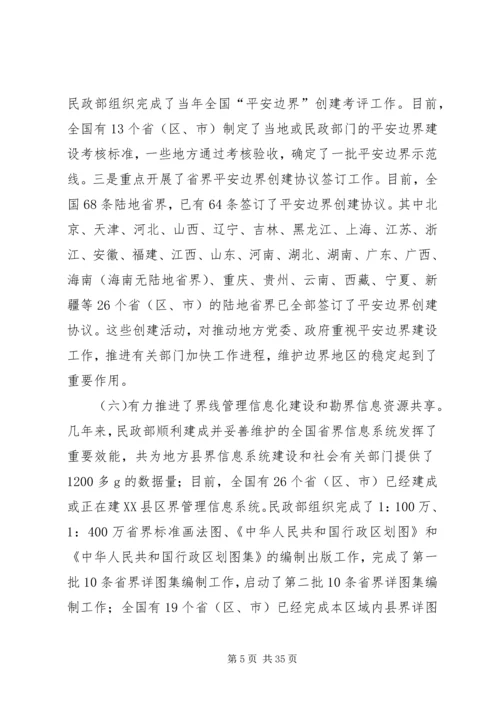 民政部组织完成了当年全国“平安边界”创建考评工作。目前，全国有13个省（区、市）制定了当地或民政部门的平安边界建设考核标准，一些地方通过考核验收，确定了一批平安边界示范线。三是重点开展了省界平安边界创建协议签订工作。目前，全国68条陆地省界，已有64条签订了平安边界创建协议。其中北京、天津、河北、山西、辽宁、吉林、黑龙江、上海、江苏、浙江、安徽、福建、江西、山东、河南、湖北、湖南、广东、广西、海南（海南无陆地省界）、重庆、贵州、云南、西藏、宁夏、新疆等26个省（区、市）的陆地省界已全部签订了平安边界创建协议。这些创建活动，对推动地方党委、政府重视平安边界建设工作，推进有关部门加快工作进程，维护边界地区的稳定起到了重要作用。

（六）有力推进了界线管理信息化建设和勘界信息资源共享。几年来，民政部顺利建成并妥善维护的全国省界信息系统发挥了重要效能，共为地方县界信息系统建设和社会有关部门提供了1200多g的数据量；目前，全国有26个省（区、市）已经建成或正在建XX县区界管理信息系统。民政部组织完成了1：100万、1：400万省界标准画法图、《中华人民共和国行政区划图》和《中华人民共和国行政区划图集》的编制出版工作，完成了第一批10条省界详图集编制工作，启动了第二批10条省界详图集编制工作；全国有19个省（区、市）已经完成本区域内县界详图

第5页 共35页